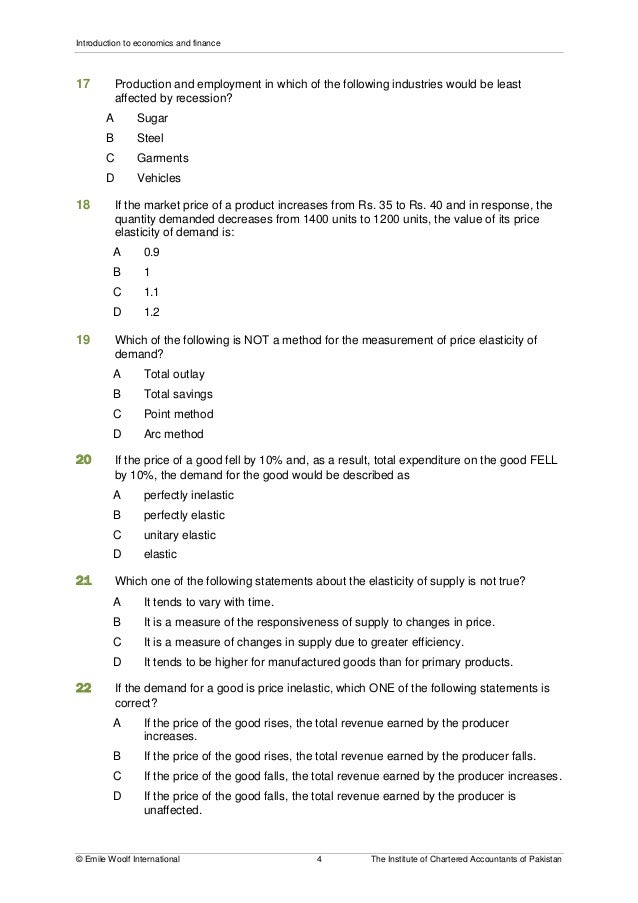 Introduction to economics and finance

17 Production and employment in which of the following industries would be least affected by recession?

A Sugar

B Steel

C Garments

D Vehicles

18 If the market price of a product increases from Rs. 35 to Rs. 40 and in response, the quantity demanded decreases from 1400 units to 1200 units, the value of its price elasticity of demand is:

A 0.9

B 1

C 1.1

D 1.2

19 Which of the following is NOT a method for the measurement of price elasticity of demand?

A Total outlay

B Total savings

C Point method

D Arc method

20 If the price of a good fell by 10% and, as a result, total expenditure on the good FELL by 10%, the demand for the good would be described as

A perfectly inelastic

B perfectly elastic

C unitary elastic

D elastic

21 Which one of the following statements about the elasticity of supply is not true?

A It tends to vary with time.

B It is a measure of the responsiveness of supply to changes in price.

C It is a measure of changes in supply due to greater efficiency.

D It tends to be higher for manufactured goods than for primary products.

22 If the demand for a good is price inelastic, which ONE of the following statements is correct?

A If the price of the good rises, the total revenue earned by the producer increases.

B If the price of the good rises, the total revenue earned by the producer falls.

C If the price of the good falls, the total revenue earned by the producer increases.

D If the price of the good falls, the total revenue earned by the producer is unaffected.

© Emile Woolf International 4 The Institute of Chartered Accountants of Pakistan